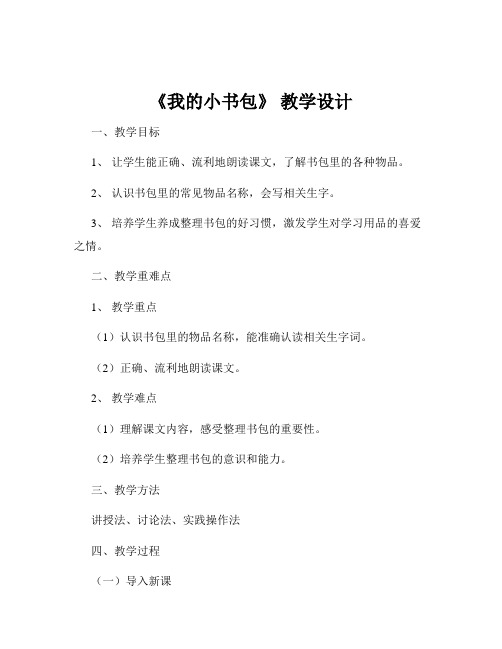 《我的小书包》 教学设计

一、教学目标

1、 让学生能正确、流利地朗读课文，了解书包里的各种物品。

2、 认识书包里的常见物品名称，会写相关生字。

3、 培养学生养成整理书包的好习惯，激发学生对学习用品的喜爱之情。

二、教学重难点

1、 教学重点

（1）认识书包里的物品名称，能准确认读相关生字词。

（2）正确、流利地朗读课文。

2、 教学难点

（1）理解课文内容，感受整理书包的重要性。

（2）培养学生整理书包的意识和能力。

三、教学方法

讲授法、讨论法、实践操作法

四、教学过程

（一）导入新课